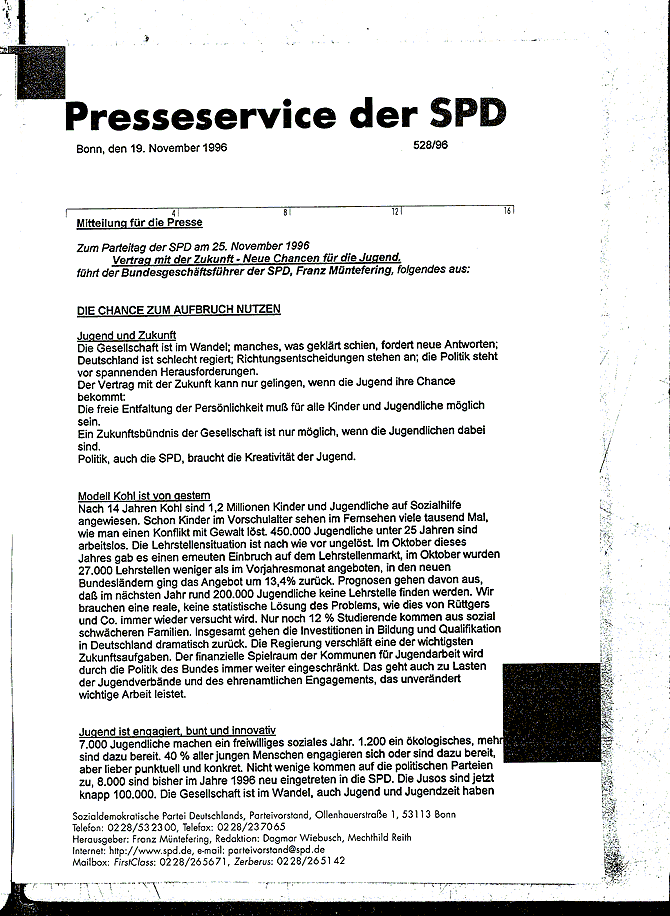 Presseservice der SPD

Bonn, den 19. November 1996

528/96

4 8 12 16

Mitteilung für die Presse

Zum Parteitag der SPD am 25. November 1996
Vertrag mit der Zukunft - Neue Chancen für die Jugend.
führt der Bundesgeschäftsführer der SPD, Franz Müntefering, folgendes aus:

DIE CHANCE ZUM AUFBRUCH NUTZEN

Jugend und Zukunft
Die Gesellschaft ist im Wandel; manches, was geklärt schien, fordert neue Antworten; Deutschland ist schlecht regiert; Richtungsentscheidungen stehen an; die Politik steht vor spannenden Herausforderungen.
Der Vertrag mit der Zukunft kann nur gelingen, wenn die Jugend ihre Chance bekommt:
Die freie Entfaltung der Persönlichkeit muß für alle Kinder und Jugendliche möglich sein.
Ein Zukunftsbündnis der Gesellschaft ist nur möglich, wenn die Jugendlichen dabei sind.
Politik, auch die SPD, braucht die Kreativität der Jugend.

Modell Kohl ist von gestern
Nach 14 Jahren Kohl sind 1,2 Millionen Kinder und Jugendliche auf Sozialhilfe angewiesen. Schon Kinder im Vorschulalter sehen im Fernsehen viele tausend Mal, wie man einen Konflikt mit Gewalt löst. 450.000 Jugendliche unter 25 Jahren sind arbeitslos. Die Lehrstellensituation ist nach wie vor ungelöst. Im Oktober dieses Jahres gab es einen erneuten Einbruch auf dem Lehrstellenmarkt, im Oktober wurden 27.000 Lehrstellen weniger als im Vorjahresmonat angeboten, in den neuen Bundesländern ging das Angebot um 13,4% zurück. Prognosen gehen davon aus, daß im nächsten Jahr rund 200.000 Jugendliche keine Lehrstelle finden werden. Wir brauchen eine reale, keine statistische Lösung des Problems, wie dies von Rüttgers und Co. immer wieder versucht wird. Nur noch 12 % Studierende kommen aus sozial schwächeren Familien. Insgesamt gehen die Investitionen in Bildung und Qualifikation in Deutschland dramatisch zurück. Die Regierung verschläft eine der wichtigsten Zukunftsaufgaben. Der finanzielle Spielraum der Kommunen für Jugendarbeit wird durch die Politik des Bundes immer weiter eingeschränkt. Das geht auch zu Lasten der Jugendverbände und des ehrenamtlichen Engagements, das unverändert wichtige Arbeit leistet.

Jugend ist engagiert, bunt und innovativ
7.000 Jugendliche machen ein freiwilliges soziales Jahr. 1.200 ein ökologisches, mehr sind dazu bereit. 40 % aller jungen Menschen engagieren sich oder sind dazu bereit, aber lieber punktuell und konkret. Nicht wenige kommen auf die politischen Parteien zu, 8.000 sind bisher im Jahre 1996 neu eingetreten in die SPD. Die Jusos sind jetzt knapp 100.000. Die Gesellschaft ist im Wandel, auch Jugend und Jugendzeit haben

Sozialdemokratische Partei Deutschlands, Parteivorstand, Ollenhauerstraße 1, 53113 Bonn
Telefon: 0228/532300, Telefax: 0228/237065
Herausgeber: Franz Müntefering, Redaktion: Dagmar Wiebusch, Mechthild Reith
Internet: http://www.spd.de, e-mail: parteivorstand@spd.de
Mailbox: FirstClass: 0228/265671, Zerberus: 0228/265142